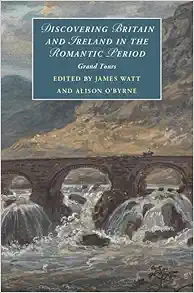 DISCOVERING BRITAIN AND IRELAND IN THE ROMANTIC PERIOD

Grand Tours

EDITED BY JAMES WATT AND ALISON O'BYRNE